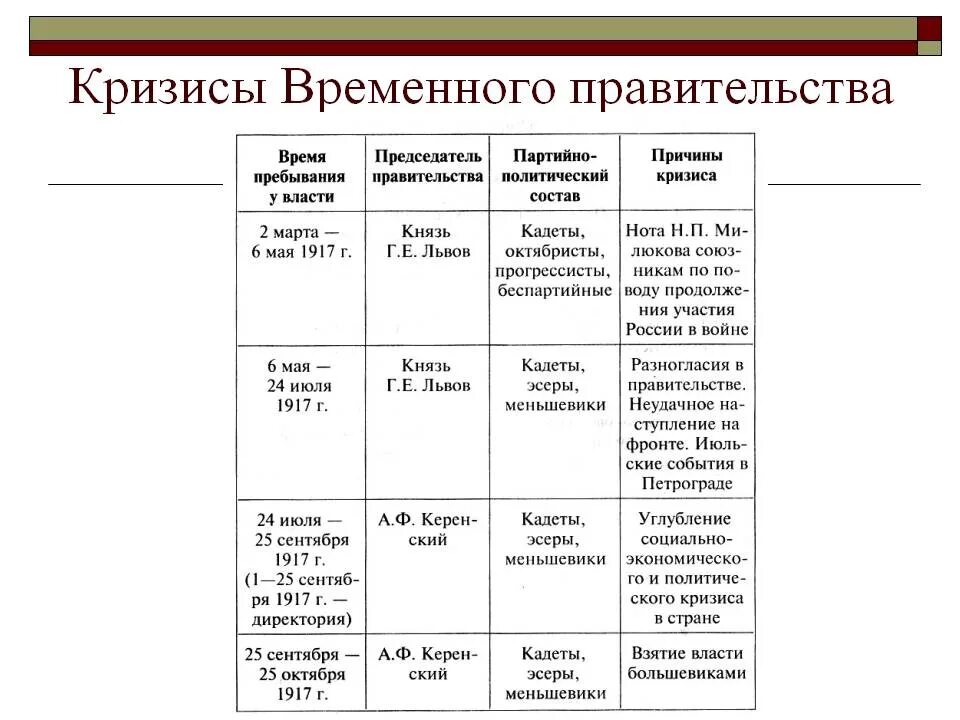 Кризисы Временного правительства

| Время пребывания у власти | Председатель правительства | Партийно-политический состав | Причины кризиса |
|---|---|---|---|
| 2 марта — 6 мая 1917 г. | Князь Г.Е. Львов | Кадеты, октябристы, прогрессисты, беспартийные | Нота Н.П. Милюкова союзникам по поводу продолжения участия России в войне |
| 6 мая — 24 июля 1917 г. | Князь Г.Е. Львов | Кадеты, эсеры, меньшевики | Разногласия в правительстве. Неудачное наступление на фронте. Июльские события в Петрограде |
| 24 июля — 25 сентября 1917 г. (1—25 сентября 1917 г. — директория) | А.Ф. Керенский | Кадеты, эсеры, меньшевики | Углубление социально-экономического и политического кризиса в стране |
| 25 сентября — 25 октября 1917 г. | А.Ф. Керенский | Кадеты, эсеры, меньшевики | Взятие власти большевиками |